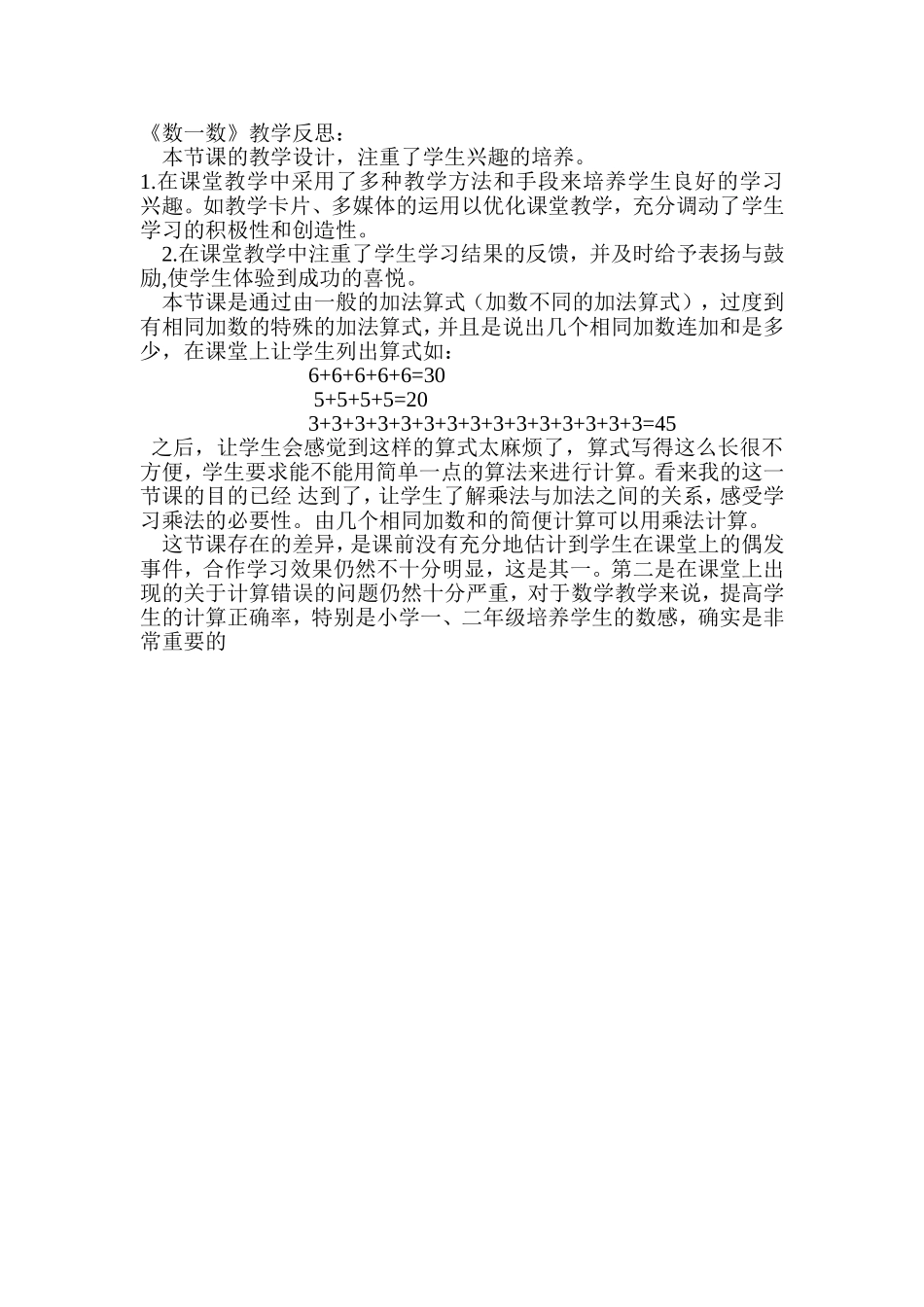 《数一数》教学反思：

本节课的教学设计，注重了学生兴趣的培养。

1.在课堂教学中采用了多种教学方法和手段来培养学生良好的学习兴趣。如教学卡片、多媒体的运用以优化课堂教学，充分调动了学生学习的积极性和创造性。

2.在课堂教学中注重了学生学习结果的反馈，并及时给予表扬与鼓励,使学生体验到成功的喜悦。

本节课是通过由一般的加法算式（加数不同的加法算式），过度到有相同加数的特殊的加法算式，并且是说出几个相同加数连加和是多少，在课堂上让学生列出算式如：

$6+6+6+6+6=30$

$5+5+5+5=20$

$3+3+3+3+3+3+3+3+3+3+3+3+3+3+3=45$

之后，让学生会感觉到这样的算式太麻烦了，算式写得这么长很不方便，学生要求能不能用简单一点的算法来进行计算。看来我的这一节课的目的已经 达到了，让学生了解乘法与加法之间的关系，感受学习乘法的必要性。由几个相同加数和的简便计算可以用乘法计算。

这节课存在的差异，是课前没有充分地估计到学生在课堂上的偶发事件，合作学习效果仍然不十分明显，这是其一。第二是在课堂上出现的关于计算错误的问题仍然十分严重，对于数学教学来说，提高学生的计算正确率，特别是小学一、二年级培养学生的数感，确实是非常重要的